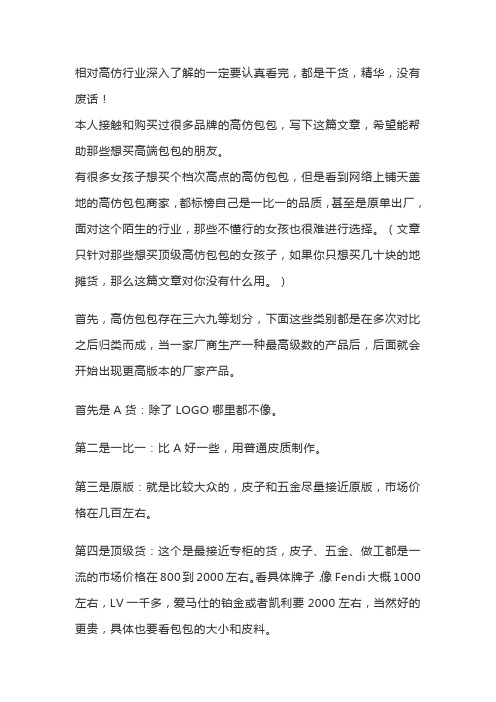 相对高仿行业深入了解的一定要认真看完，都是干货，精华，没有废话！
本人接触和购买过很多品牌的高仿包包，写下这篇文章，希望能帮助那些想买高端包包的朋友。
有很多女孩子想买个档次高点的高仿包包，但是看到网络上铺天盖地的高仿包包商家，都标榜自己是一比一的品质，甚至是原单出厂，面对这个陌生的行业，那些不懂行的女孩也很难进行选择。（文章只针对那些想买顶级高仿包包的女孩子，如果你只想买几十块的地摊货，那么这篇文章对你没有什么用。）

首先，高仿包包存在三六九等划分，下面这些类别都是在多次对比之后归类而成，当一家厂商生产一种最高级数的产品后，后面就会开始出现更高版本的厂家产品。

首先是 A 货：除了 LOGO 哪里都不像。

第二是一比一：比 A 好一些，用普通皮质制作。

第三是原版：就是比较大众的，皮子和五金尽量接近原版，市场价格在几百左右。

第四是顶级货：这个是最接近专柜的货，皮子、五金、做工都是一流的市场价格在 800 到 2000 左右。看具体牌子，像 Fendi 大概 1000 左右，LV 一千多，爱马仕的铂金或者凯利要 2000 左右，当然好的更贵，具体也要看包包的大小和皮料。